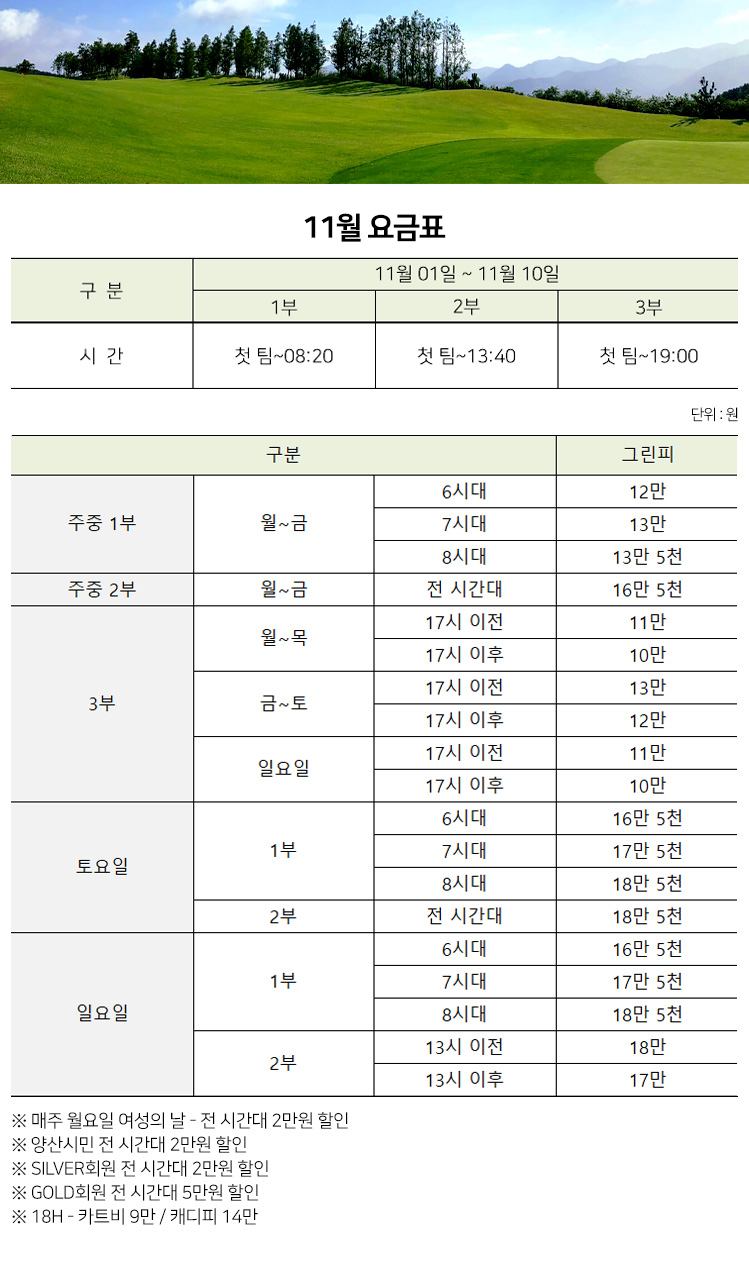 11월 요금표

| 구 분 | 11월 01일 ~ 11월 10일 | | |
|---|---|---|---|
| | 1부 | 2부 | 3부 |
| 시 간 | 첫 팀~08:20 | 첫 팀~13:40 | 첫 팀~19:00 |

단위 : 원

| 구분 | | | 그린피 |
|---|---|---|---|
| 주중 1부 | 월~금 | 6시대 | 12만 |
| | | 7시대 | 13만 |
| | | 8시대 | 13만 5천 |
| 주중 2부 | 월~금 | 전 시간대 | 16만 5천 |
| 3부 | 월~목 | 17시 이전 | 11만 |
| | | 17시 이후 | 10만 |
| | 금~토 | 17시 이전 | 13만 |
| | | 17시 이후 | 12만 |
| | 일요일 | 17시 이전 | 11만 |
| | | 17시 이후 | 10만 |
| 토요일 | 1부 | 6시대 | 16만 5천 |
| | | 7시대 | 17만 5천 |
| | | 8시대 | 18만 5천 |
| | 2부 | 전 시간대 | 18만 5천 |
| 일요일 | 1부 | 6시대 | 16만 5천 |
| | | 7시대 | 17만 5천 |
| | | 8시대 | 18만 5천 |
| | 2부 | 13시 이전 | 18만 |
| | | 13시 이후 | 17만 |

※ 매주 월요일 여성의 날 - 전 시간대 2만원 할인
※ 양산시민 전 시간대 2만원 할인
※ SILVER회원 전 시간대 2만원 할인
※ GOLD회원 전 시간대 5만원 할인
※ 18H - 카트비 9만 / 캐디피 14만